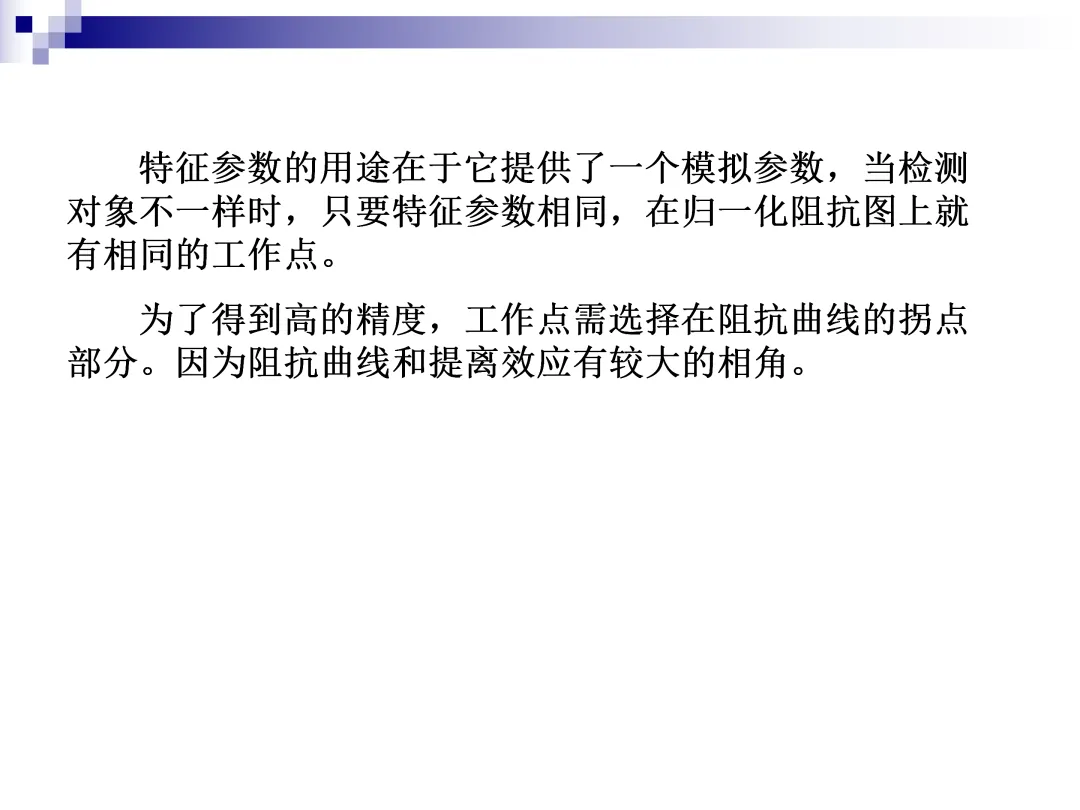 特征参数的用途在于它提供了一个模拟参数，当检测对象不一样时，只要特征参数相同，在归一化阻抗图上就有相同的工作点。

为了得到高的精度，工作点需选择在阻抗曲线的拐点部分。因为阻抗曲线和提离效应有较大的相角。